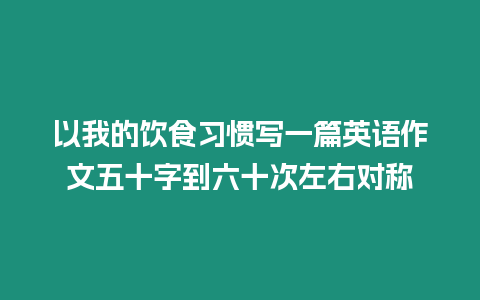 以我的饮食习惯写一篇英语作文五十字到六十次左右对称